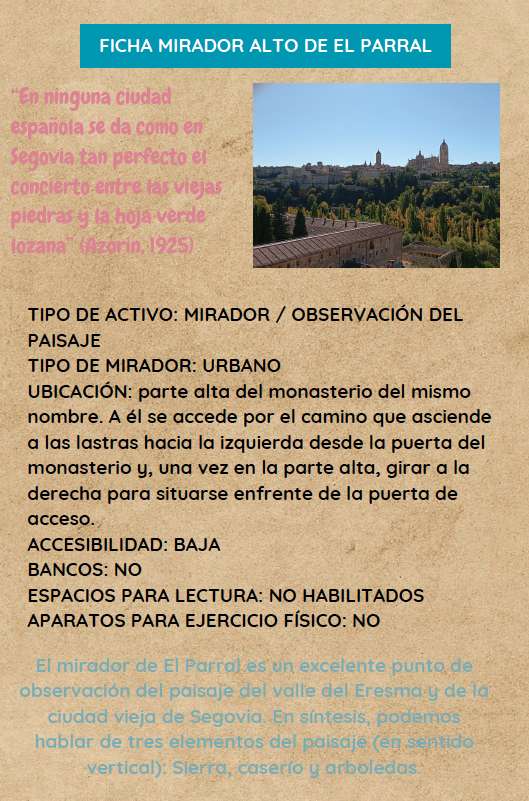 FICHA MIRADOR ALTO DE EL PARRAL

"En ninguna ciudad española se da como en Segovia tan perfecto el concierto entre las viejas piedras y la hoja verde lozana" (Azorín, 1925)

TIPO DE ACTIVO: MIRADOR / OBSERVACIÓN DEL PAISAJE
TIPO DE MIRADOR: URBANO
UBICACIÓN: parte alta del monasterio del mismo nombre. A él se accede por el camino que asciende a las lastras hacia la izquierda desde la puerta del monasterio y, una vez en la parte alta, girar a la derecha para situarse enfrente de la puerta de acceso.
ACCESIBILIDAD: BAJA
BANCOS: NO
ESPACIOS PARA LECTURA: NO HABILITADOS
APARATOS PARA EJERCICIO FÍSICO: NO

El mirador de El Parral es un excelente punto de observación del paisaje del valle del Eresma y de la ciudad vieja de Segovia. En síntesis, podemos hablar de tres elementos del paisaje (en sentido vertical): Sierra, caserío y arboledas.